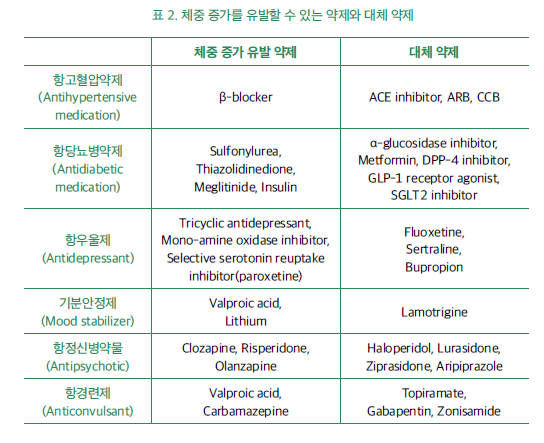 표 2. 체중 증가를 유발할 수 있는 약제와 대체 약제

| | 체중 증가 유발 약제 | 대체 약제 |
|---|---|---|
| 항고혈압약제 (Antihypertensive medication) | β-blocker | ACE inhibitor, ARB, CCB |
| 항당뇨병약제 (Antidiabetic medication) | Sulfonylurea, Thiazolidinedione, Meglitinide, Insulin | α-glucosidase inhibitor, Metformin, DPP-4 inhibitor, GLP-1 receptor agonist, SGLT2 inhibitor |
| 항우울제 (Antidepressant) | Tricyclic antidepressant, Mono-amine oxidase inhibitor, Selective serotonin reuptake inhibitor(paroxetine) | Fluoxetine, Sertraline, Bupropion |
| 기분안정제 (Mood stabilizer) | Valproic acid, Lithium | Lamotrigine |
| 항정신병약물 (Antipsychotic) | Clozapine, Risperidone, Olanzapine | Haloperidol, Lurasidone, Ziprasidone, Aripiprazole |
| 항경련제 (Anticonvulsant) | Valproic acid, Carbamazepine | Topiramate, Gabapentin, Zonisamide |